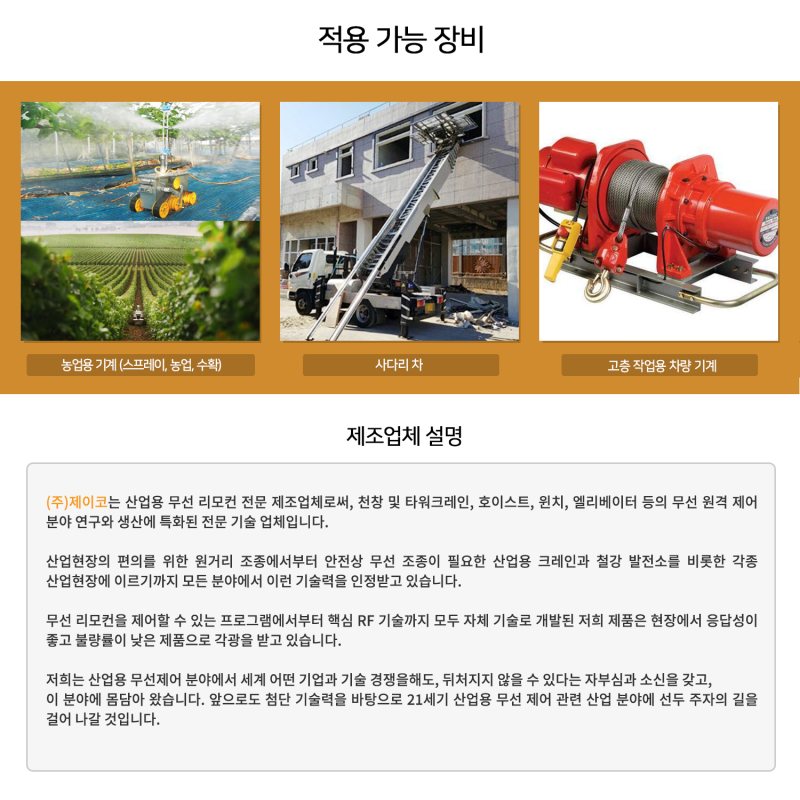 적용 가능 장비

농업용 기계 (스프레이, 농업, 수확)

사다리 차

고층 작업용 차량 기계

제조업체 설명

(주)제이코는 산업용 무선 리모컨 전문 제조업체로써, 천창 및 타워크레인, 호이스트, 윈치, 엘리베이터 등의 무선 원격 제어 분야 연구와 생산에 특화된 전문 기술 업체입니다.

산업현장의 편의를 위한 원거리 조종에서부터 안전상 무선 조종이 필요한 산업용 크레인과 철강 발전소를 비롯한 각종 산업현장에 이르기까지 모든 분야에서 이런 기술력을 인정받고 있습니다.

무선 리모컨을 제어할 수 있는 프로그램에서부터 핵심 RF 기술까지 모두 자체 기술로 개발된 저희 제품은 현장에서 응답성이 좋고 불량률이 낮은 제품으로 각광을 받고 있습니다.

저희는 산업용 무선제어 분야에서 세계 어떤 기업과 기술 경쟁을해도, 뒤처지지 않을 수 있다는 자부심과 소신을 갖고,
이 분야에 몸담아 왔습니다. 앞으로도 첨단 기술력을 바탕으로 21세기 산업용 무선 제어 관련 산업 분야에 선두 주자의 길을 걸어 나갈 것입니다.